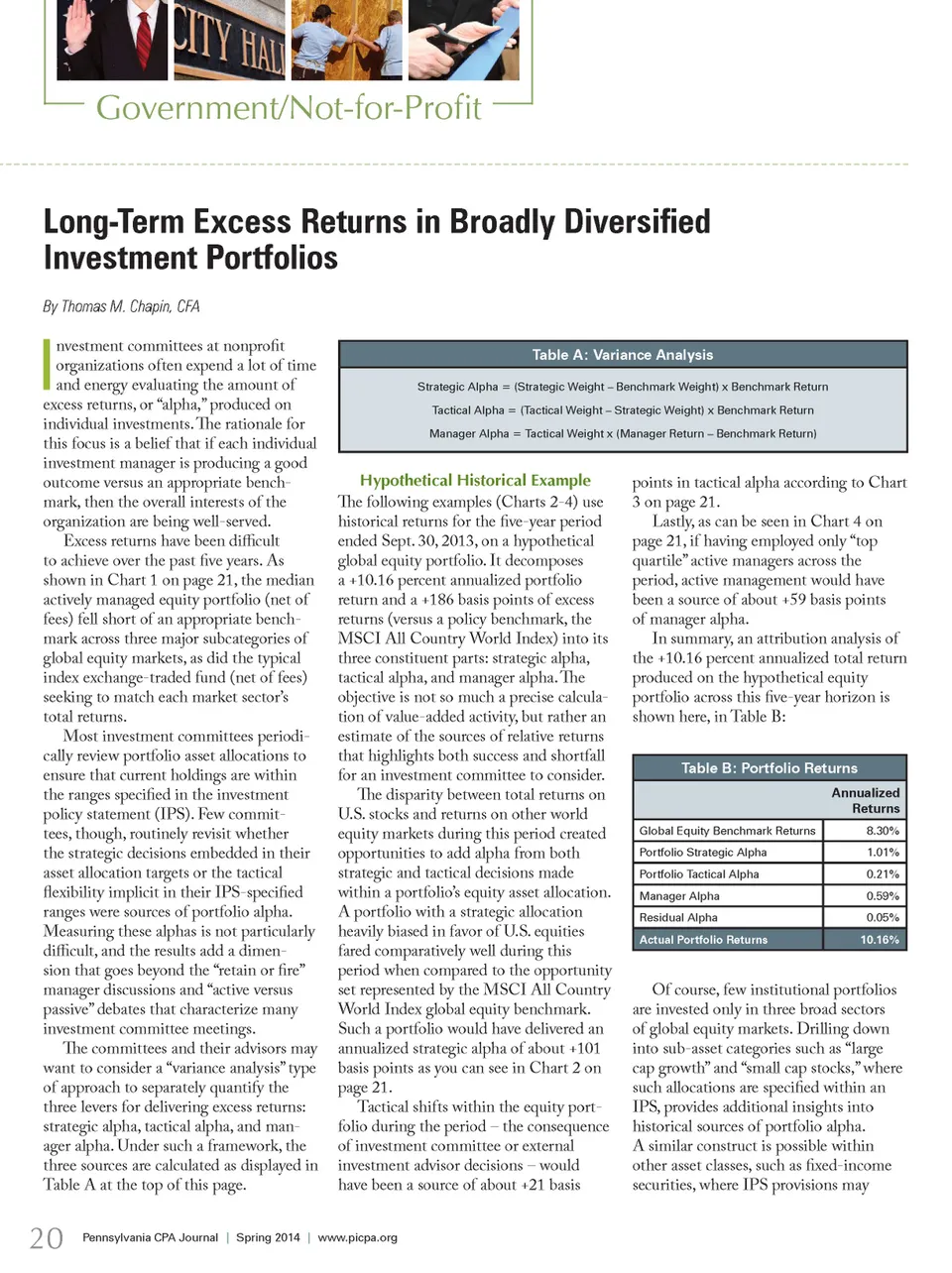 CITY HALL

Government/Not-for-Profit

Long-Term Excess Returns in Broadly Diversified Investment Portfolios

By Thomas M. Chapin, CFA

Investment committees at nonprofit organizations often expend a lot of time and energy evaluating the amount of excess returns, or "alpha," produced on individual investments. The rationale for this focus is a belief that if each individual investment manager is producing a good outcome versus an appropriate benchmark, then the overall interests of the organization are being well-served.

Excess returns have been difficult to achieve over the past five years. As shown in Chart 1 on page 21, the median actively managed equity portfolio (net of fees) fell short of an appropriate benchmark across three major subcategories of global equity markets, as did the typical index exchange-traded fund (net of fees) seeking to match each market sector's total returns.

Most investment committees periodically review portfolio asset allocations to ensure that current holdings are within the ranges specified in the investment policy statement (IPS). Few committees, though, routinely revisit whether the strategic decisions embedded in their asset allocation targets or the tactical flexibility implicit in their IPS-specified ranges were sources of portfolio alpha. Measuring these alphas is not particularly difficult, and the results add a dimension that goes beyond the "retain or fire" manager discussions and "active versus passive" debates that characterize many investment committee meetings.

The committees and their advisors may want to consider a "variance analysis" type of approach to separately quantify the three levers for delivering excess returns: strategic alpha, tactical alpha, and manager alpha. Under such a framework, the three sources are calculated as displayed in Table A at the top of this page.

Table A: Variance Analysis

Strategic Alpha = (Strategic Weight – Benchmark Weight) x Benchmark Return

Tactical Alpha = (Tactical Weight – Strategic Weight) x Benchmark Return

Manager Alpha = Tactical Weight x (Manager Return – Benchmark Return)

Hypothetical Historical Example

The following examples (Charts 2-4) use historical returns for the five-year period ended Sept. 30, 2013, on a hypothetical global equity portfolio. It decomposes a +10.16 percent annualized portfolio return and a +186 basis points of excess returns (versus a policy benchmark, the MSCI All Country World Index) into its three constituent parts: strategic alpha, tactical alpha, and manager alpha. The objective is not so much a precise calculation of value-added activity, but rather an estimate of the sources of relative returns that highlights both success and shortfall for an investment committee to consider.

The disparity between total returns on U.S. stocks and returns on other world equity markets during this period created opportunities to add alpha from both strategic and tactical decisions made within a portfolio's equity asset allocation. A portfolio with a strategic allocation heavily biased in favor of U.S. equities fared comparatively well during this period when compared to the opportunity set represented by the MSCI All Country World Index global equity benchmark. Such a portfolio would have delivered an annualized strategic alpha of about +101 basis points as you can see in Chart 2 on page 21.

Tactical shifts within the equity portfolio during the period – the consequence of investment committee or external investment advisor decisions – would have been a source of about +21 basis points in tactical alpha according to Chart 3 on page 21.

Lastly, as can be seen in Chart 4 on page 21, if having employed only "top quartile" active managers across the period, active management would have been a source of about +59 basis points of manager alpha.

In summary, an attribution analysis of the +10.16 percent annualized total return produced on the hypothetical equity portfolio across this five-year horizon is shown here, in Table B:

Table B: Portfolio Returns

| | Annualized Returns |
|---|---|
| Global Equity Benchmark Returns | 8.30% |
| Portfolio Strategic Alpha | 1.01% |
| Portfolio Tactical Alpha | 0.21% |
| Manager Alpha | 0.59% |
| Residual Alpha | 0.05% |
| Actual Portfolio Returns | 10.16% |

Of course, few institutional portfolios are invested only in three broad sectors of global equity markets. Drilling down into sub-asset categories such as "large cap growth" and "small cap stocks," where such allocations are specified within an IPS, provides additional insights into historical sources of portfolio alpha. A similar construct is possible within other asset classes, such as fixed-income securities, where IPS provisions may

20 Pennsylvania CPA Journal | Spring 2014 | www.picpa.org